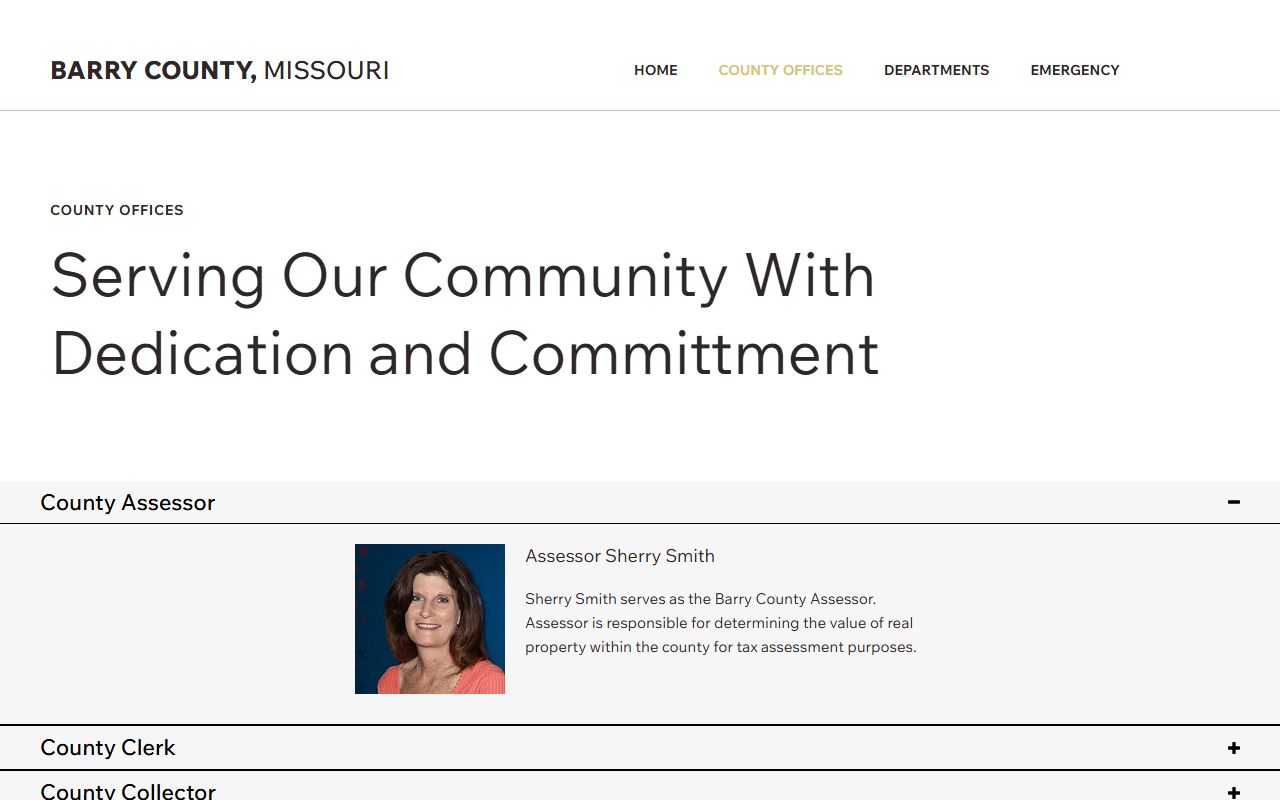 BARRY COUNTY, MISSOURI

HOME COUNTY OFFICES DEPARTMENTS EMERGENCY

COUNTY OFFICES

Serving Our Community With Dedication and Committment

County Assessor −

Assessor Sherry Smith

Sherry Smith serves as the Barry County Assessor. Assessor is responsible for determining the value of real property within the county for tax assessment purposes.

County Clerk +

County Collector +